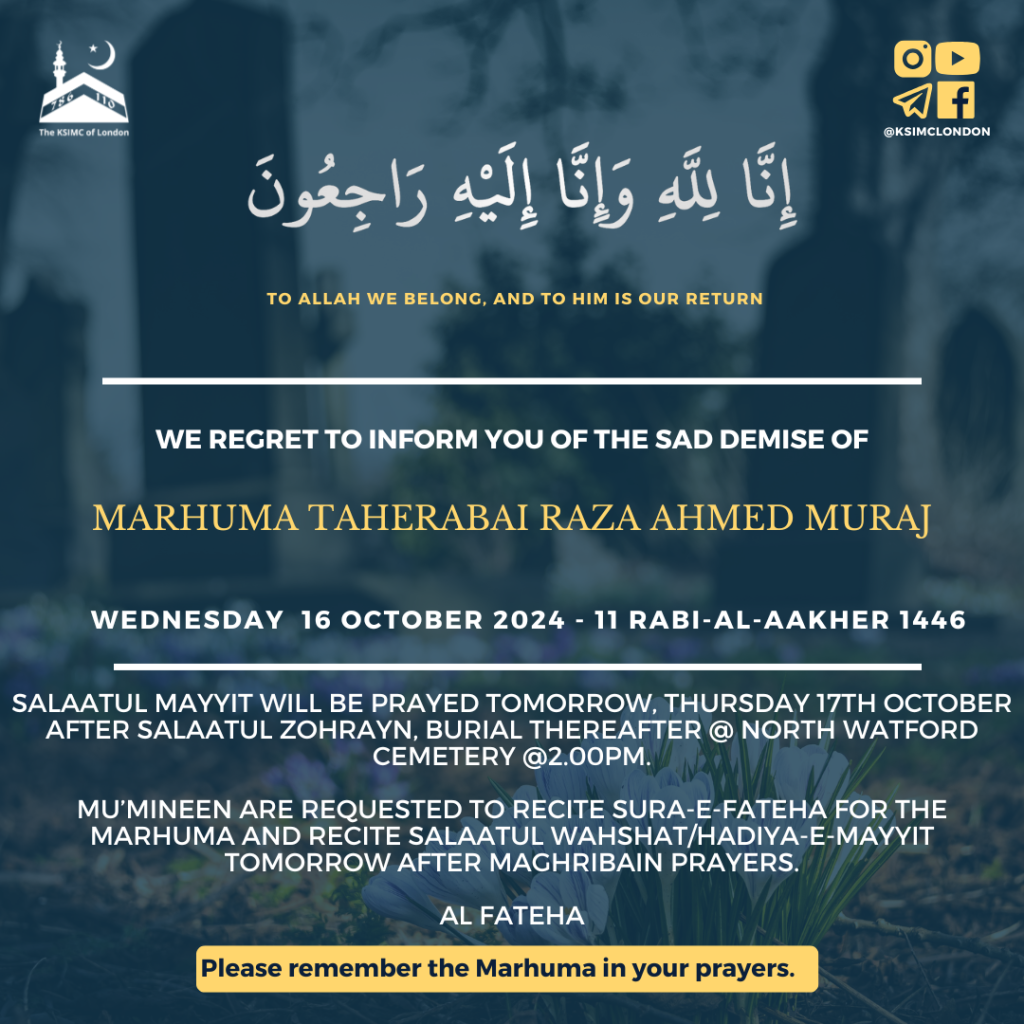 The KSIMC of London

@KSIMCLONDON

إِنَّا لِلَّهِ وَإِنَّا إِلَيْهِ رَاجِعُونَ

TO ALLAH WE BELONG, AND TO HIM IS OUR RETURN

WE REGRET TO INFORM YOU OF THE SAD DEMISE OF

MARHUMA TAHERABAI RAZA AHMED MURAJ

WEDNESDAY 16 OCTOBER 2024 - 11 RABI-AL-AAKHER 1446

SALAATUL MAYYIT WILL BE PRAYED TOMORROW, THURSDAY 17TH OCTOBER AFTER SALAATUL ZOHRAYN, BURIAL THEREAFTER @ NORTH WATFORD CEMETERY @2.00PM.

MU'MINEEN ARE REQUESTED TO RECITE SURA-E-FATEHA FOR THE MARHUMA AND RECITE SALAATUL WAHSHAT/HADIYA-E-MAYYIT TOMORROW AFTER MAGHRIBAIN PRAYERS.

AL FATEHA

Please remember the Marhuma in your prayers.